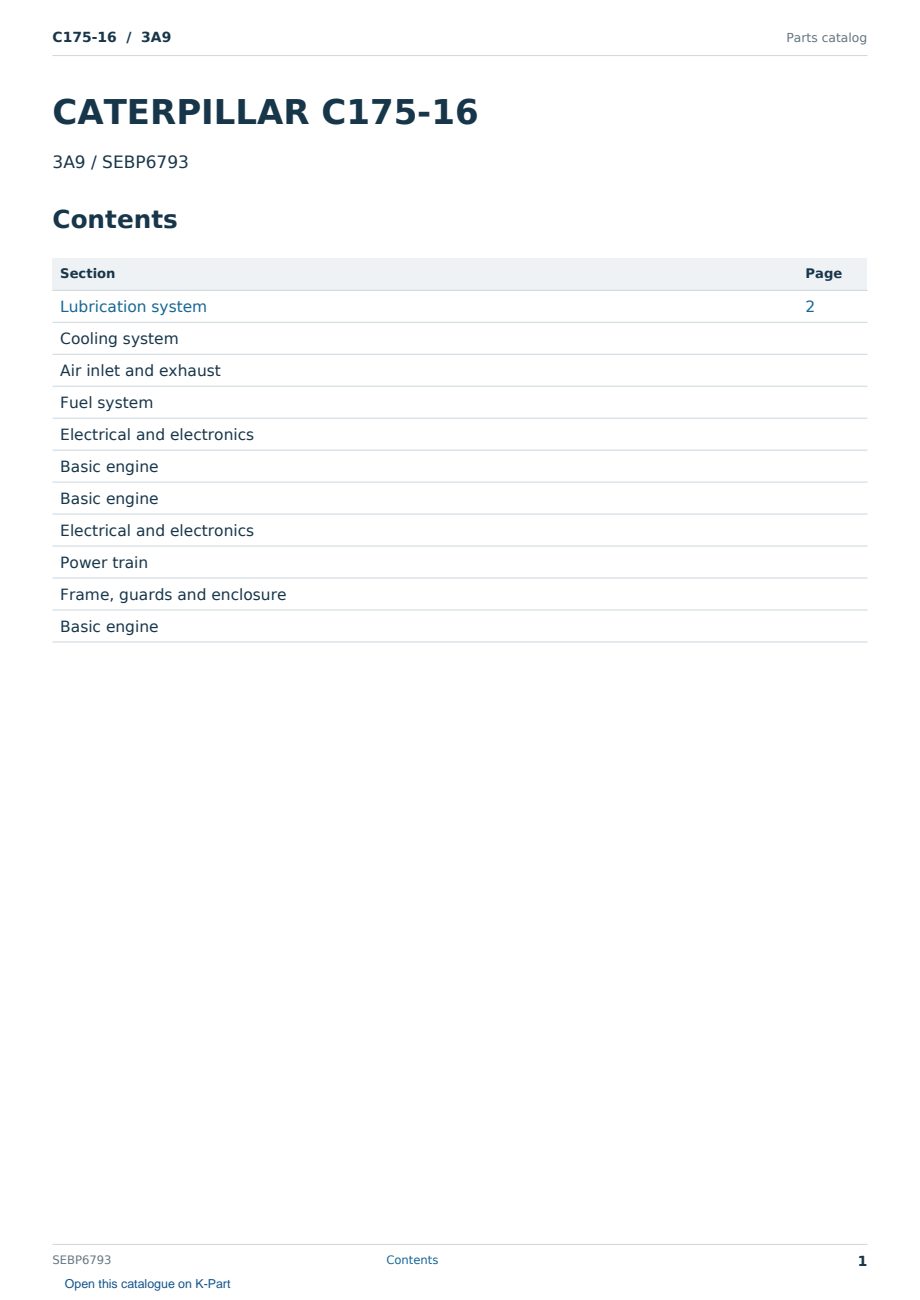 C175-16 / 3A9

Parts catalog

CATERPILLAR C175-16

3A9 / SEBP6793

Contents

| Section | Page |
|---|---|
| Lubrication system | 2 |
| Cooling system | |
| Air inlet and exhaust | |
| Fuel system | |
| Electrical and electronics | |
| Basic engine | |
| Basic engine | |
| Electrical and electronics | |
| Power train | |
| Frame, guards and enclosure | |
| Basic engine | |

SEBP6793

Contents

1

Open this catalogue on K-Part